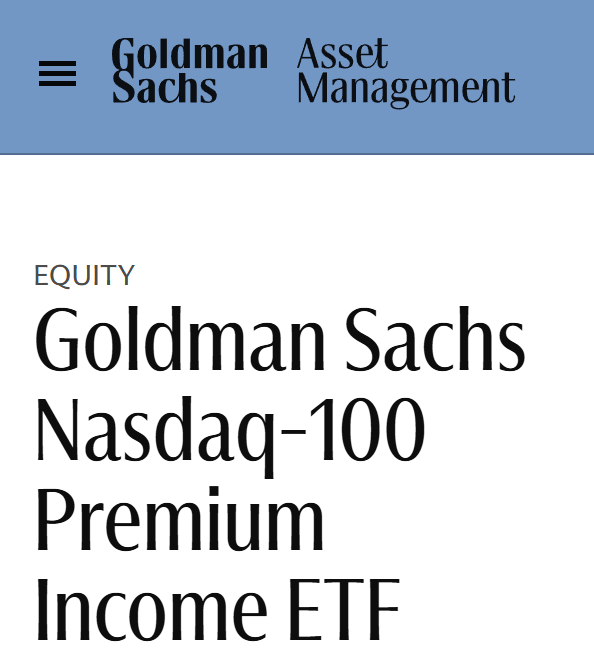 Goldman Sachs Asset Management

EQUITY

Goldman Sachs Nasdaq-100 Premium Income ETF